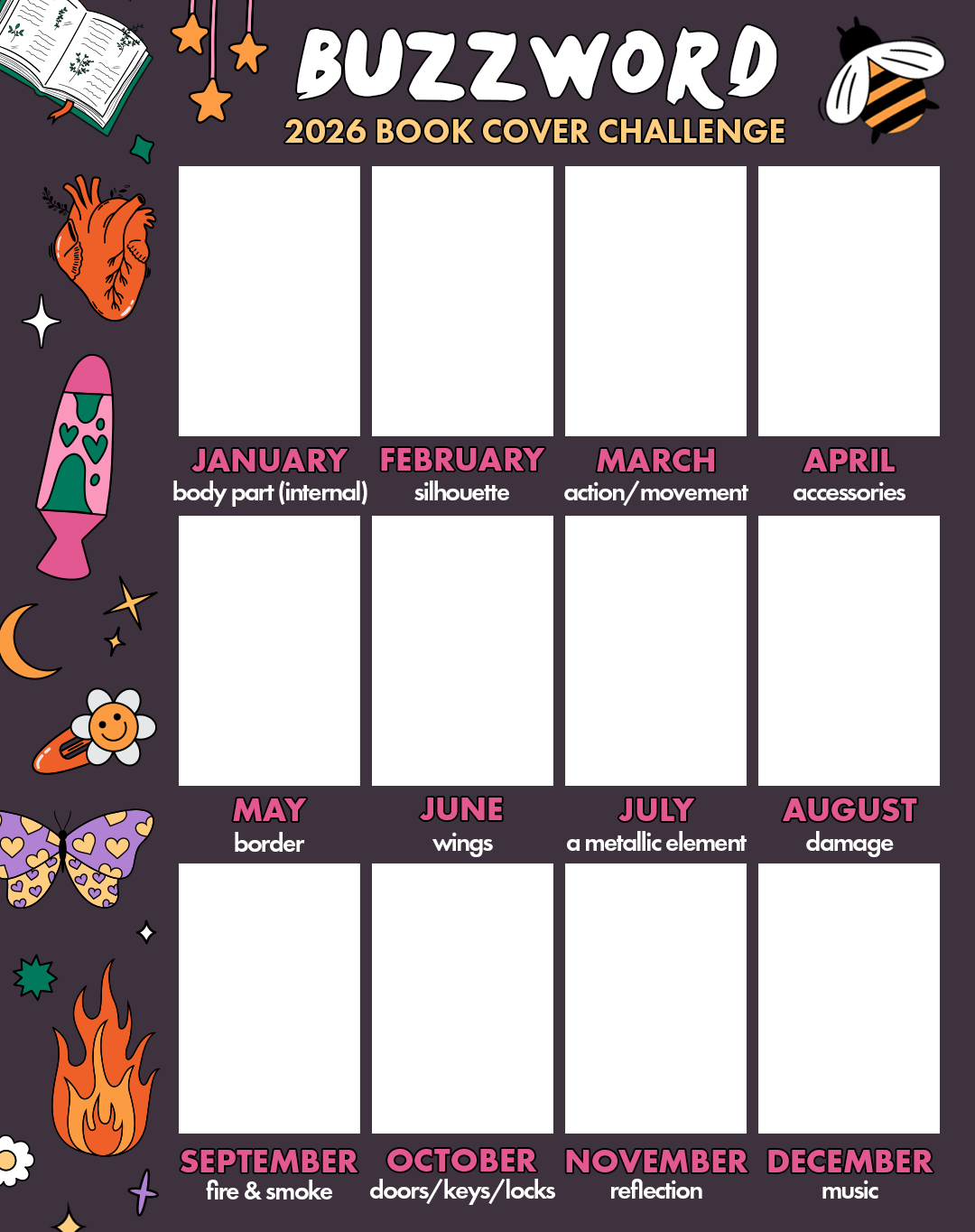 BUZZWORD
2026 BOOK COVER CHALLENGE

JANUARY
body part (internal)

FEBRUARY
silhouette

MARCH
action/movement

APRIL
accessories

MAY
border

JUNE
wings

JULY
a metallic element

AUGUST
damage

SEPTEMBER
fire & smoke

OCTOBER
doors/keys/locks

NOVEMBER
reflection

DECEMBER
music